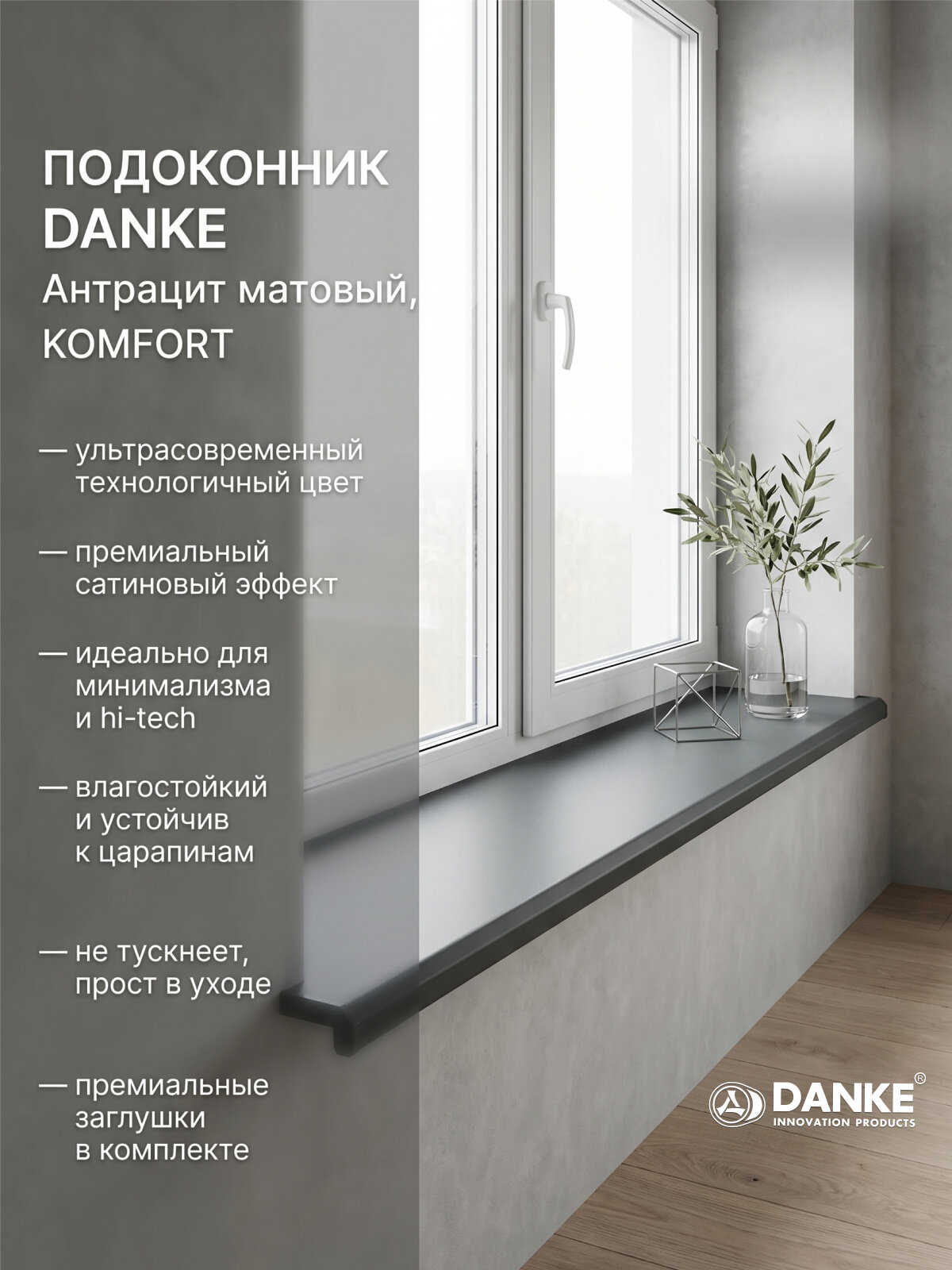 ПОДОКОННИК DANKE
Антрацит матовый, KOMFORT

— ультрасовременный технологичный цвет

— премиальный сатиновый эффект

— идеально для минимализма и hi-tech

— влагостойкий и устойчив к царапинам

— не тускнеет, прост в уходе

— премиальные заглушки в комплекте

DANKE®
INNOVATION PRODUCTS